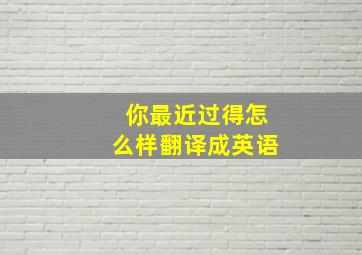 你最近过得怎么样翻译成英语